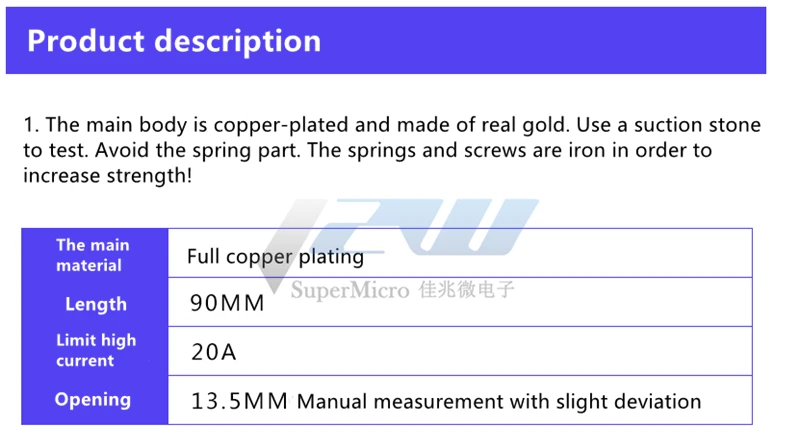 Product description

1. The main body is copper-plated and made of real gold. Use a suction stone to test. Avoid the spring part. The springs and screws are iron in order to increase strength!

| The main material | Full copper plating |
|---|---|
| Length | 90MM |
| Limit high current | 20A |
| Opening | 13.5MM Manual measurement with slight deviation |

SuperMicro 佳兆微电子